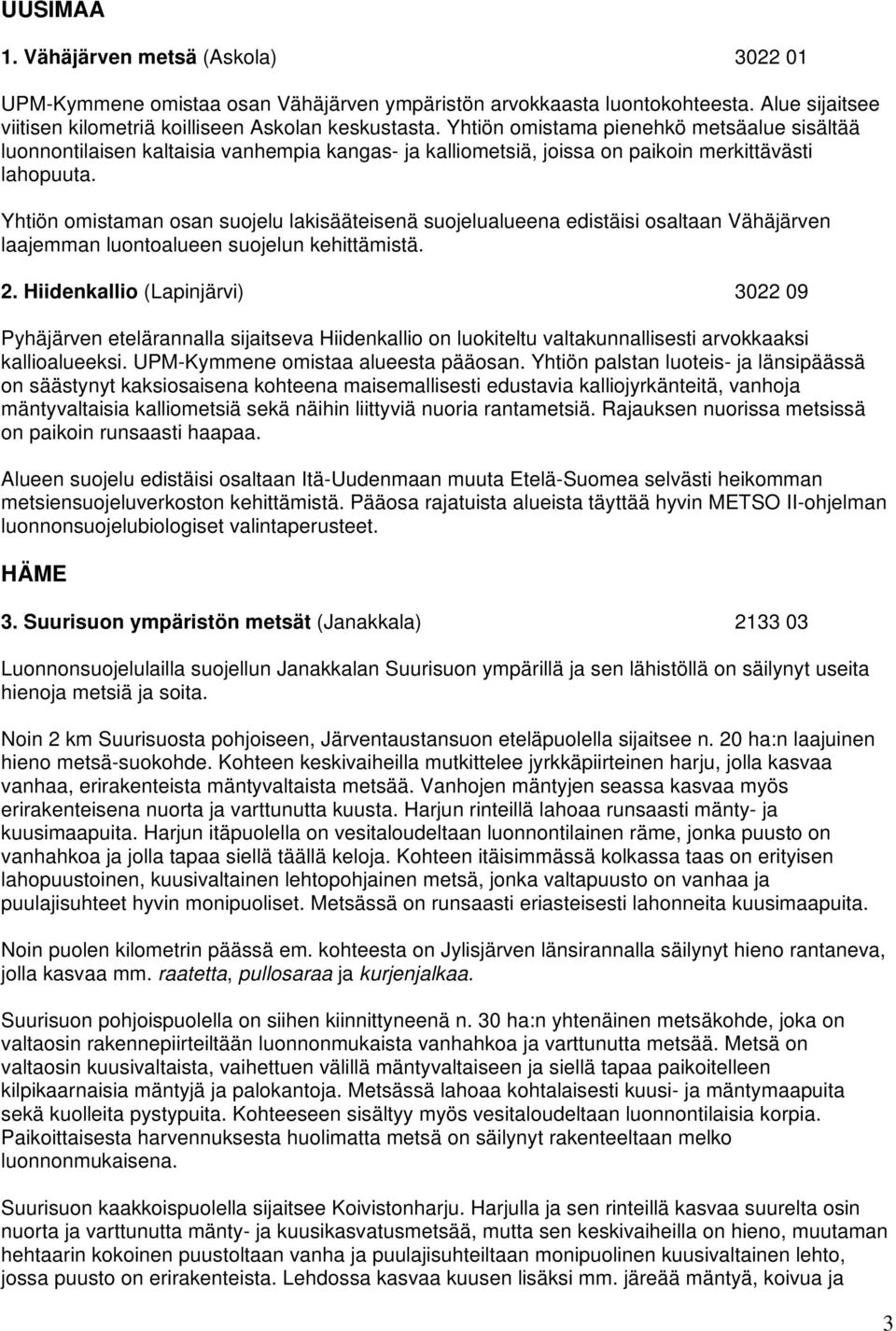 UUSIMAA

1. Vähäjärven metsä (Askola) 3022 01

UPM-Kymmene omistaa osan Vähäjärven ympäristön arvokkaasta luontokohteesta. Alue sijaitsee viitisen kilometriä koilliseen Askolan keskustasta. Yhtiön omistama pienehkö metsäalue sisältää luonnontilaisen kaltaisia vanhempia kangas- ja kalliometsiä, joissa on paikoin merkittävästi lahopuuta.

Yhtiön omistaman osan suojelu lakisääteisenä suojelualueena edistäisi osaltaan Vähäjärven laajemman luontoalueen suojelun kehittämistä.

2. Hiidenkallio (Lapinjärvi) 3022 09

Pyhäjärven etelärannalla sijaitseva Hiidenkallio on luokiteltu valtakunnallisesti arvokkaaksi kallioalueeksi. UPM-Kymmene omistaa alueesta pääosan. Yhtiön palstan luoteis- ja länsipäässä on säästynyt kaksiosaisena kohteena maisemallisesti edustavia kalliojyrkänteitä, vanhoja mäntyvaltaisia kalliometsiä sekä näihin liittyviä nuoria rantametsiä. Rajauksen nuorissa metsissä on paikoin runsaasti haapaa.

Alueen suojelu edistäisi osaltaan Itä-Uudenmaan muuta Etelä-Suomea selvästi heikomman metsiensuojeluverkoston kehittämistä. Pääosa rajatuista alueista täyttää hyvin METSO II-ohjelman luonnonsuojelubiologiset valintaperusteet.

HÄME

3. Suurisuon ympäristön metsät (Janakkala) 2133 03

Luonnonsuojelulailla suojellun Janakkalan Suurisuon ympärillä ja sen lähistöllä on säilynyt useita hienoja metsiä ja soita.

Noin 2 km Suurisuosta pohjoiseen, Järventaustansuon eteläpuolella sijaitsee n. 20 ha:n laajuinen hieno metsä-suokohde. Kohteen keskivaiheilla mutkittelee jyrkkäpiirteinen harju, jolla kasvaa vanhaa, erirakenteista mäntyvaltaista metsää. Vanhojen mäntyjen seassa kasvaa myös erirakenteisena nuorta ja varttunutta kuusta. Harjun rinteillä lahoaa runsaasti mänty- ja kuusimaapuita. Harjun itäpuolella on vesitaloudeltaan luonnontilainen räme, jonka puusto on vanhahkoa ja jolla tapaa siellä täällä keloja. Kohteen itäisimmässä kolkassa taas on erityisen lahopuustoinen, kuusivaltainen lehtopohjainen metsä, jonka valtapuusto on vanhaa ja puulajisuhteet hyvin monipuoliset. Metsässä on runsaasti eriasteisesti lahonneita kuusimaapuita.

Noin puolen kilometrin päässä em. kohteesta on Jylisjärven länsirannalla säilynyt hieno rantaneva, jolla kasvaa mm. raatetta, pullosaraa ja kurjenjalkaa.

Suurisuon pohjoispuolella on siihen kiinnittyneenä n. 30 ha:n yhtenäinen metsäkohde, joka on valtaosin rakennepiirteiltään luonnonmukaista vanhahkoa ja varttunutta metsää. Metsä on valtaosin kuusivaltaista, vaihettuen välillä mäntyvaltaiseen ja siellä tapaa paikoitelleen kilpikaarnaisia mäntyjä ja palokantoja. Metsässä lahoaa kohtalaisesti kuusi- ja mäntymaapuita sekä kuolleita pystypuita. Kohteeseen sisältyy myös vesitaloudeltaan luonnontilaisia korpia. Paikoittaisesta harvennuksesta huolimatta metsä on säilynyt rakenteeltaan melko luonnonmukaisena.

Suurisuon kaakkoispuolella sijaitsee Koivistonharju. Harjulla ja sen rinteillä kasvaa suurelta osin nuorta ja varttunutta mänty- ja kuusikasvatusmetsää, mutta sen keskivaiheilla on hieno, muutaman hehtaarin kokoinen puustoltaan vanha ja puulajisuhteiltaan monipuolinen kuusivaltainen lehto, jossa puusto on erirakenteista. Lehdossa kasvaa kuusen lisäksi mm. järeää mäntyä, koivua ja

3